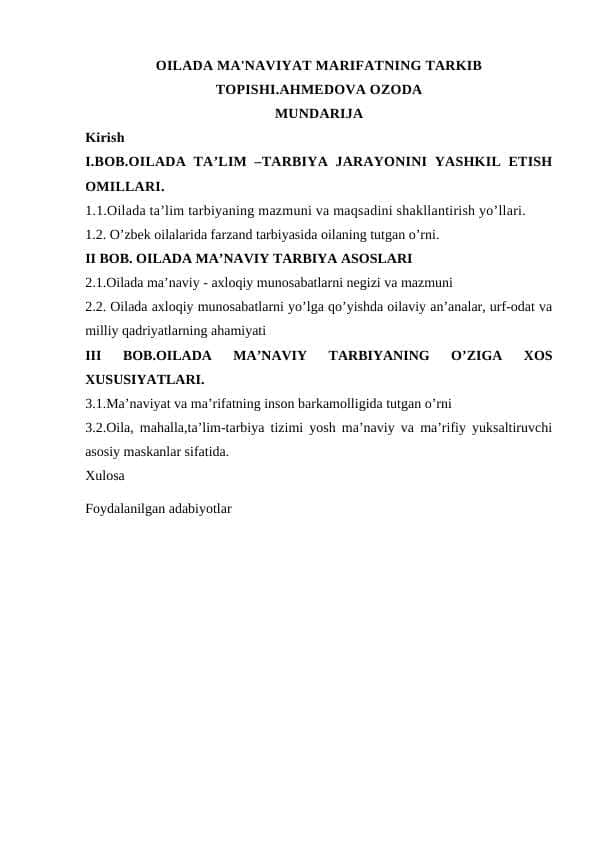 OILADA MA'NAVIYAT MARIFATNING TARKIB TOPISHI.AHMEDOVA OZODA
MUNDARIJA

Kirish

I.BOB.OILADA TA’LIM –TARBIYA JARAYONINI YASHKIL ETISH OMILLARI.

1.1.Oilada ta’lim tarbiyaning mazmuni va maqsadini shakllantirish yo’llari.

1.2. O’zbek oilalarida farzand tarbiyasida oilaning tutgan o’rni.

II BOB. OILADA MA’NAVIY TARBIYA ASOSLARI

2.1.Oilada ma’naviy - axloqiy munosabatlarni negizi va mazmuni

2.2. Oilada axloqiy munosabatlarni yo’lga qo’yishda oilaviy an’analar, urf-odat va milliy qadriyatlarning ahamiyati

III BOB.OILADA MA’NAVIY TARBIYANING O’ZIGA XOS XUSUSIYATLARI.

3.1.Ma’naviyat va ma’rifatning inson barkamolligida tutgan o’rni

3.2.Oila, mahalla,ta’lim-tarbiya tizimi yosh ma’naviy va ma’rifiy yuksaltiruvchi asosiy maskanlar sifatida.

Xulosa

Foydalanilgan adabiyotlar